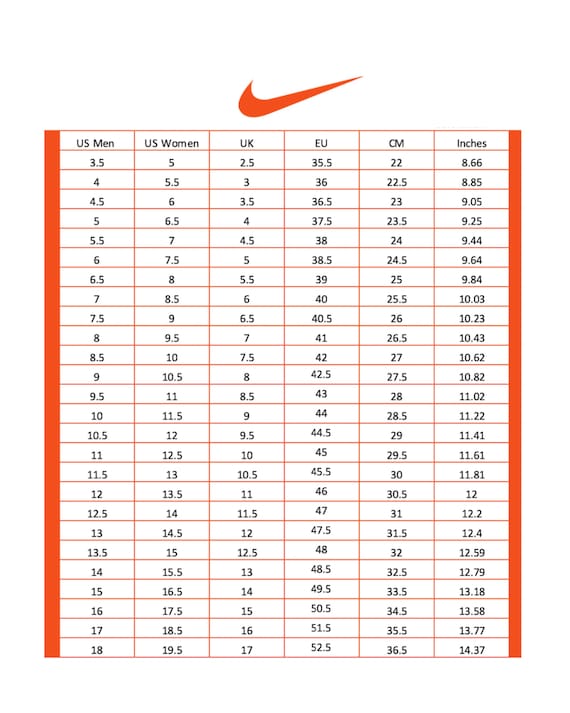 | US Men | US Women | UK | EU | CM | Inches |
|---|---|---|---|---|---|
| 3.5 | 5 | 2.5 | 35.5 | 22 | 8.66 |
| 4 | 5.5 | 3 | 36 | 22.5 | 8.85 |
| 4.5 | 6 | 3.5 | 36.5 | 23 | 9.05 |
| 5 | 6.5 | 4 | 37.5 | 23.5 | 9.25 |
| 5.5 | 7 | 4.5 | 38 | 24 | 9.44 |
| 6 | 7.5 | 5 | 38.5 | 24.5 | 9.64 |
| 6.5 | 8 | 5.5 | 39 | 25 | 9.84 |
| 7 | 8.5 | 6 | 40 | 25.5 | 10.03 |
| 7.5 | 9 | 6.5 | 40.5 | 26 | 10.23 |
| 8 | 9.5 | 7 | 41 | 26.5 | 10.43 |
| 8.5 | 10 | 7.5 | 42 | 27 | 10.62 |
| 9 | 10.5 | 8 | 42.5 | 27.5 | 10.82 |
| 9.5 | 11 | 8.5 | 43 | 28 | 11.02 |
| 10 | 11.5 | 9 | 44 | 28.5 | 11.22 |
| 10.5 | 12 | 9.5 | 44.5 | 29 | 11.41 |
| 11 | 12.5 | 10 | 45 | 29.5 | 11.61 |
| 11.5 | 13 | 10.5 | 45.5 | 30 | 11.81 |
| 12 | 13.5 | 11 | 46 | 30.5 | 12 |
| 12.5 | 14 | 11.5 | 47 | 31 | 12.2 |
| 13 | 14.5 | 12 | 47.5 | 31.5 | 12.4 |
| 13.5 | 15 | 12.5 | 48 | 32 | 12.59 |
| 14 | 15.5 | 13 | 48.5 | 32.5 | 12.79 |
| 15 | 16.5 | 14 | 49.5 | 33.5 | 13.18 |
| 16 | 17.5 | 15 | 50.5 | 34.5 | 13.58 |
| 17 | 18.5 | 16 | 51.5 | 35.5 | 13.77 |
| 18 | 19.5 | 17 | 52.5 | 36.5 | 14.37 |